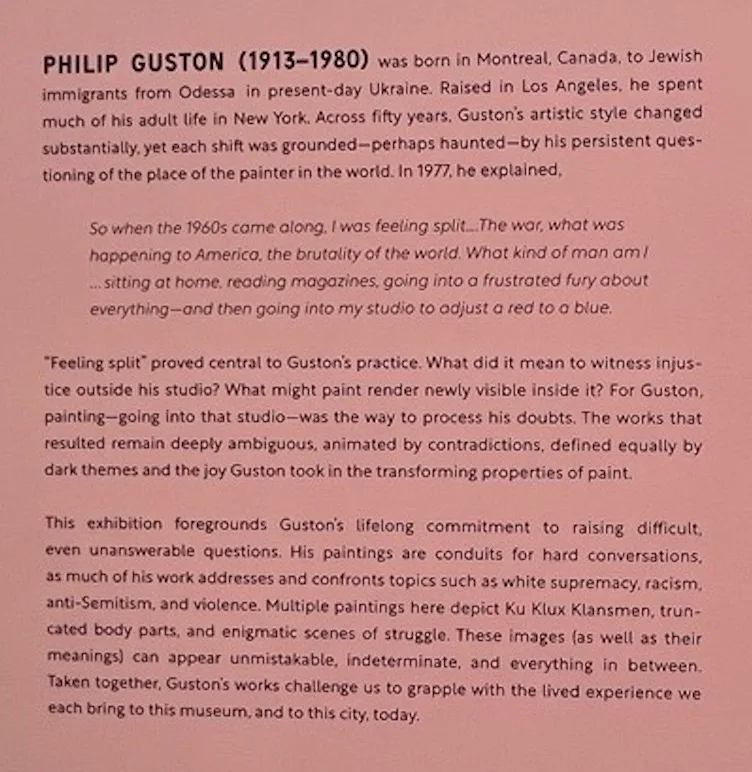 PHILIP GUSTON (1913–1980) was born in Montreal, Canada, to Jewish immigrants from Odessa in present-day Ukraine. Raised in Los Angeles, he spent much of his adult life in New York. Across fifty years, Guston's artistic style changed substantially, yet each shift was grounded—perhaps haunted—by his persistent questioning of the place of the painter in the world. In 1977, he explained,

So when the 1960s came along, I was feeling split....The war, what was happening to America, the brutality of the world. What kind of man am I ... sitting at home, reading magazines, going into a frustrated fury about everything—and then going into my studio to adjust a red to a blue.

"Feeling split" proved central to Guston's practice. What did it mean to witness injustice outside his studio? What might paint render newly visible inside it? For Guston, painting—going into that studio—was the way to process his doubts. The works that resulted remain deeply ambiguous, animated by contradictions, defined equally by dark themes and the joy Guston took in the transforming properties of paint.

This exhibition foregrounds Guston's lifelong commitment to raising difficult, even unanswerable questions. His paintings are conduits for hard conversations, as much of his work addresses and confronts topics such as white supremacy, racism, anti-Semitism, and violence. Multiple paintings here depict Ku Klux Klansmen, truncated body parts, and enigmatic scenes of struggle. These images (as well as their meanings) can appear unmistakable, indeterminate, and everything in between. Taken together, Guston's works challenge us to grapple with the lived experience we each bring to this museum, and to this city, today.